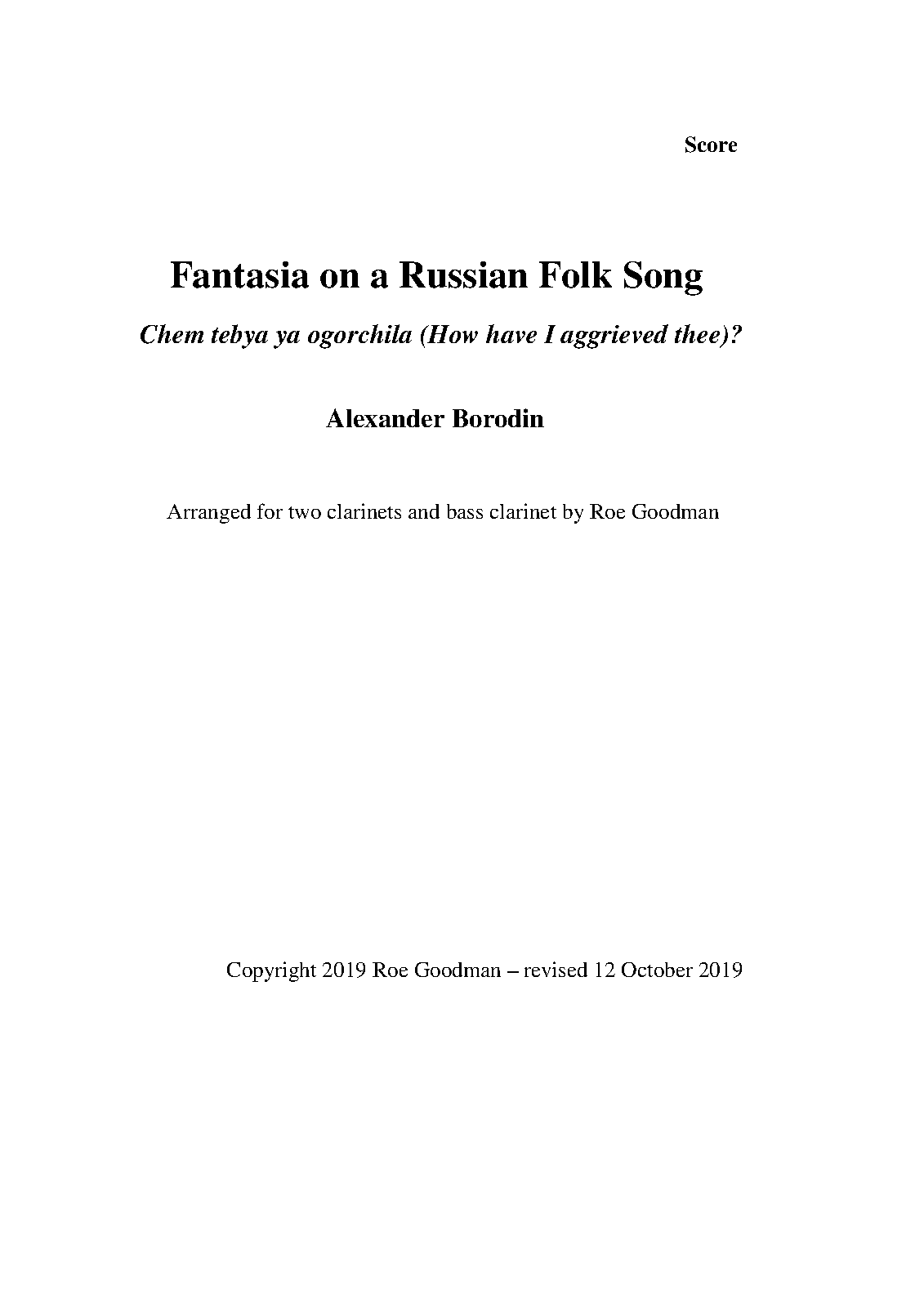 Score

Fantasia on a Russian Folk Song

Chem tebya ya ogorchila (How have I aggrieved thee)?

Alexander Borodin

Arranged for two clarinets and bass clarinet by Roe Goodman

Copyright 2019 Roe Goodman – revised 12 October 2019